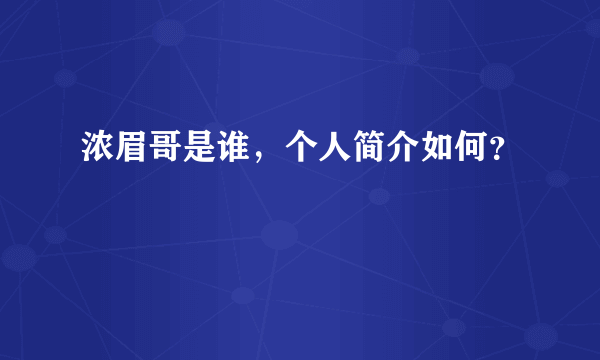 浓眉哥是谁，个人简介如何？